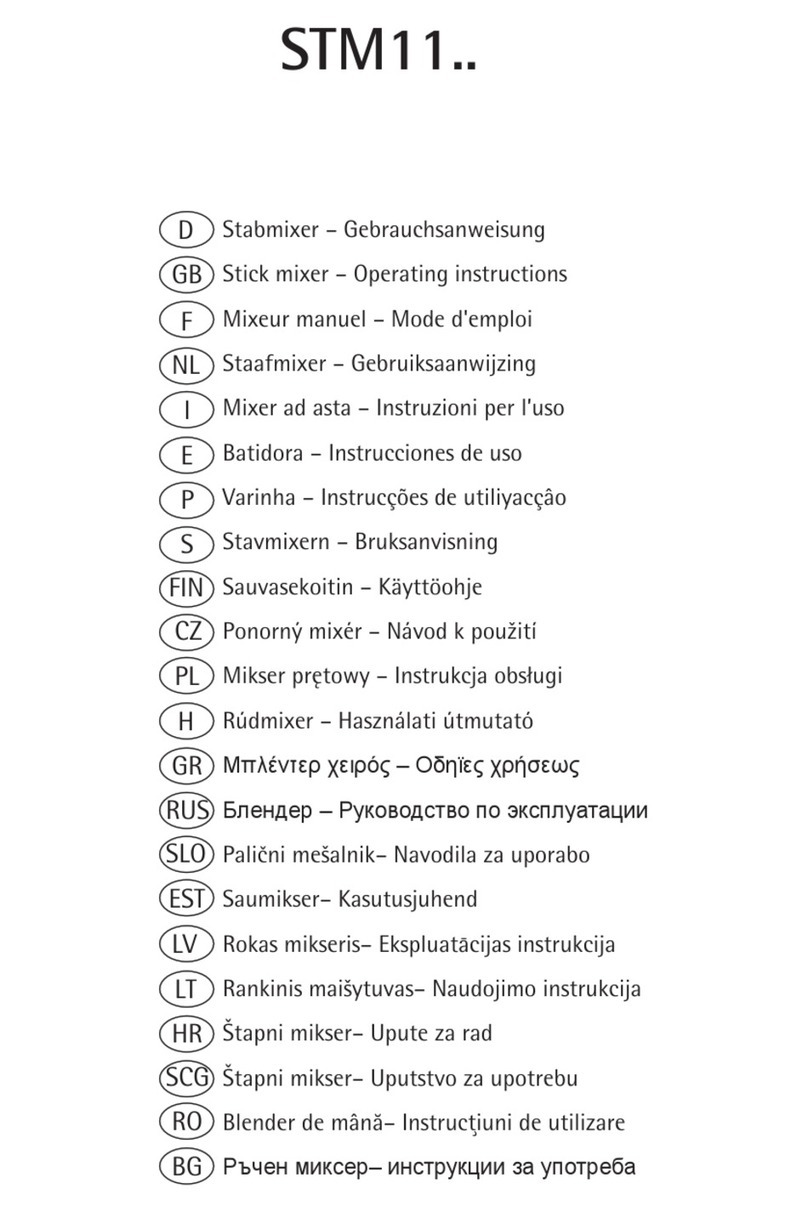 STM11..

D Stabmixer – Gebrauchsanweisung
GB Stick mixer – Operating instructions
F Mixeur manuel – Mode d'emploi
NL Staafmixer – Gebruiksaanwijzing
I Mixer ad asta – Instruzioni per l'uso
E Batidora – Instrucciones de uso
P Varinha – Instrucções de utiliyacçâo
S Stavmixern – Bruksanvisning
FIN Sauvasekoitin – Käyttöohje
CZ Ponorný mixér – Návod k použití
PL Mikser prętowy – Instrukcja obsługi
H Rúdmixer – Használati útmutató
GR Μπλέντερ χειρός – Οδηϊες χρήσεως
RUS Блендер – Руководство по эксплуатации
SLO Palični mešalnik– Navodila za uporabo
EST Saumikser– Kasutusjuhend
LV Rokas mikseris– Ekspluatācijas instrukcija
LT Rankinis maišytuvas– Naudojimo instrukcija
HR Štapni mikser– Upute za rad
SCG Štapni mikser– Uputstvo za upotrebu
RO Blender de mână– Instrucţiuni de utilizare
BG Ръчен миксер– инструкции за употреба